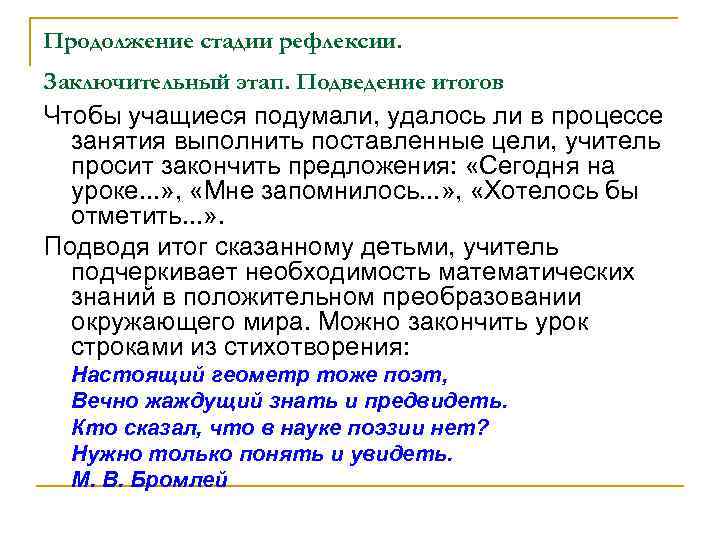 Продолжение стадии рефлексии.

Заключительный этап. Подведение итогов

Чтобы учащиеся подумали, удалось ли в процессе занятия выполнить поставленные цели, учитель просит закончить предложения: «Сегодня на уроке...», «Мне запомнилось...», «Хотелось бы отметить...».

Подводя итог сказанному детьми, учитель подчеркивает необходимость математических знаний в положительном преобразовании окружающего мира. Можно закончить урок строками из стихотворения:

Настоящий геометр тоже поэт,
Вечно жаждущий знать и предвидеть.
Кто сказал, что в науке поэзии нет?
Нужно только понять и увидеть.
М. В. Бромлей